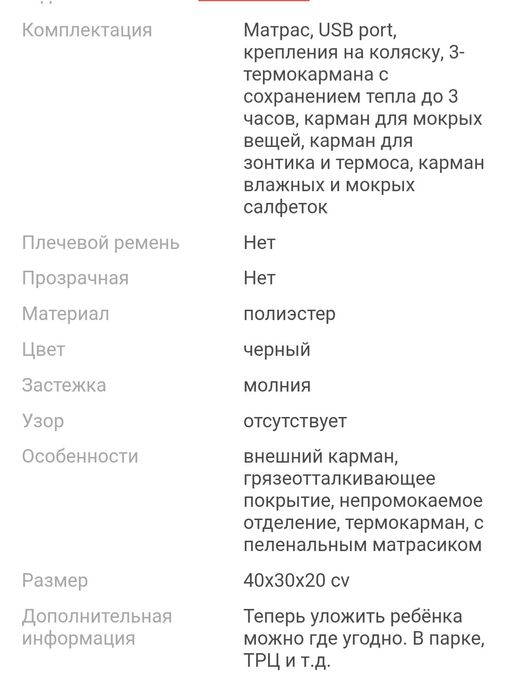 | | |
|---|---|
| Комплектация | Матрас, USB port, крепления на коляску, 3-термокармана с сохранением тепла до 3 часов, карман для мокрых вещей, карман для зонтика и термоса, карман влажных и мокрых салфеток |
| Плечевой ремень | Нет |
| Прозрачная | Нет |
| Материал | полиэстер |
| Цвет | черный |
| Застежка | молния |
| Узор | отсутствует |
| Особенности | внешний карман, грязеотталкивающее покрытие, непромокаемое отделение, термокарман, с пеленальным матрасиком |
| Размер | 40х30х20 cv |
| Дополнительная информация | Теперь уложить ребёнка можно где угодно. В парке, ТРЦ и т.д. |